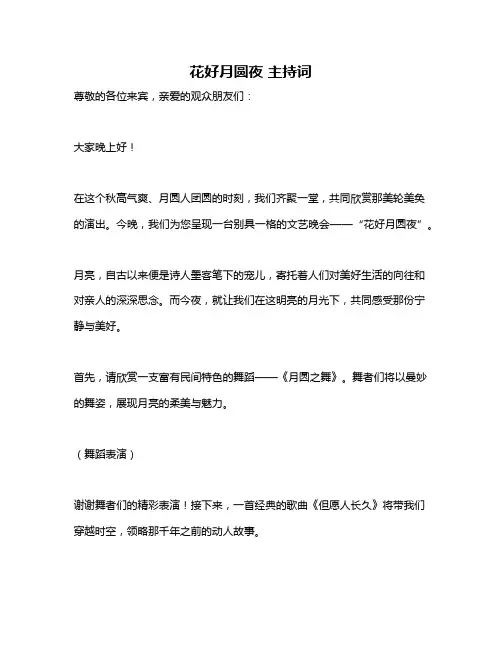 花好月圆夜 主持词

尊敬的各位来宾，亲爱的观众朋友们：

大家晚上好！

在这个秋高气爽、月圆人团圆的时刻，我们齐聚一堂，共同欣赏那美轮美奂的演出。今晚，我们为您呈现一台别具一格的文艺晚会——“花好月圆夜”。

月亮，自古以来便是诗人墨客笔下的宠儿，寄托着人们对美好生活的向往和对亲人的深深思念。而今夜，就让我们在这明亮的月光下，共同感受那份宁静与美好。

首先，请欣赏一支富有民间特色的舞蹈——《月圆之舞》。舞者们将以曼妙的舞姿，展现月亮的柔美与魅力。

（舞蹈表演）

谢谢舞者们的精彩表演！接下来，一首经典的歌曲《但愿人长久》将带我们穿越时空，领略那千年之前的动人故事。